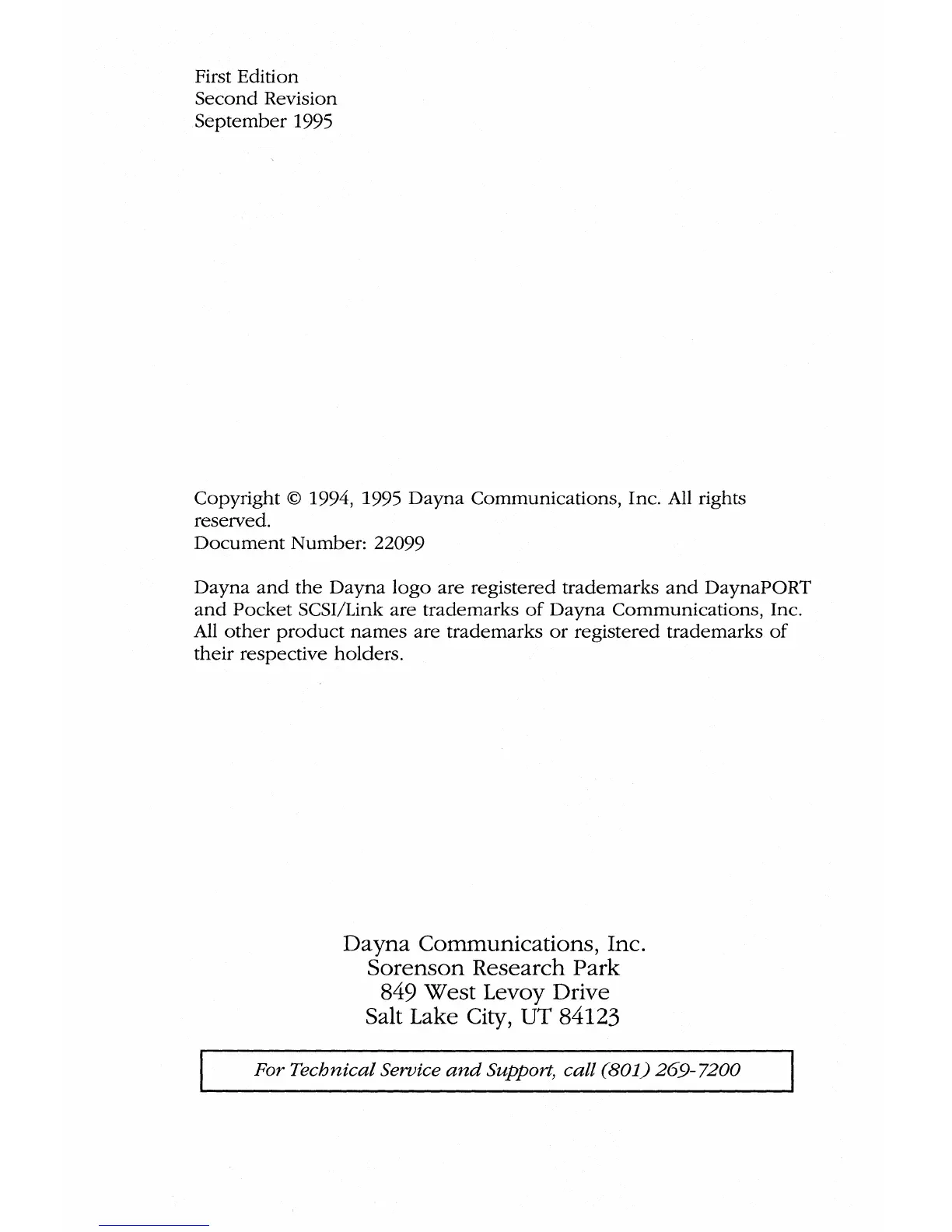 First Edition
Second Revision
September 1995

Copyright © 1994, 1995 Dayna Communications, Inc. All rights reserved.
Document Number: 22099

Dayna and the Dayna logo are registered trademarks and DaynaPORT and Pocket SCSI/Link are trademarks of Dayna Communications, Inc. All other product names are trademarks or registered trademarks of their respective holders.

Dayna Communications, Inc.
Sorenson Research Park
849 West Levoy Drive
Salt Lake City, UT 84123

For Technical Service and Support, call (801) 269-7200